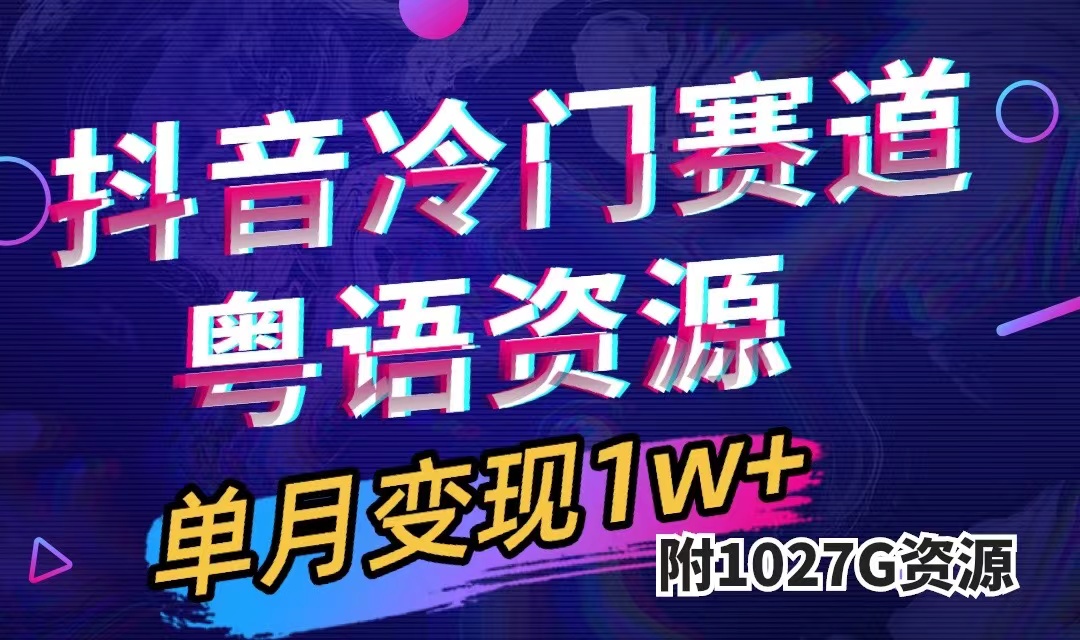 抖音冷门赛道
粤语资源
单月变现1W+
附1027G资源